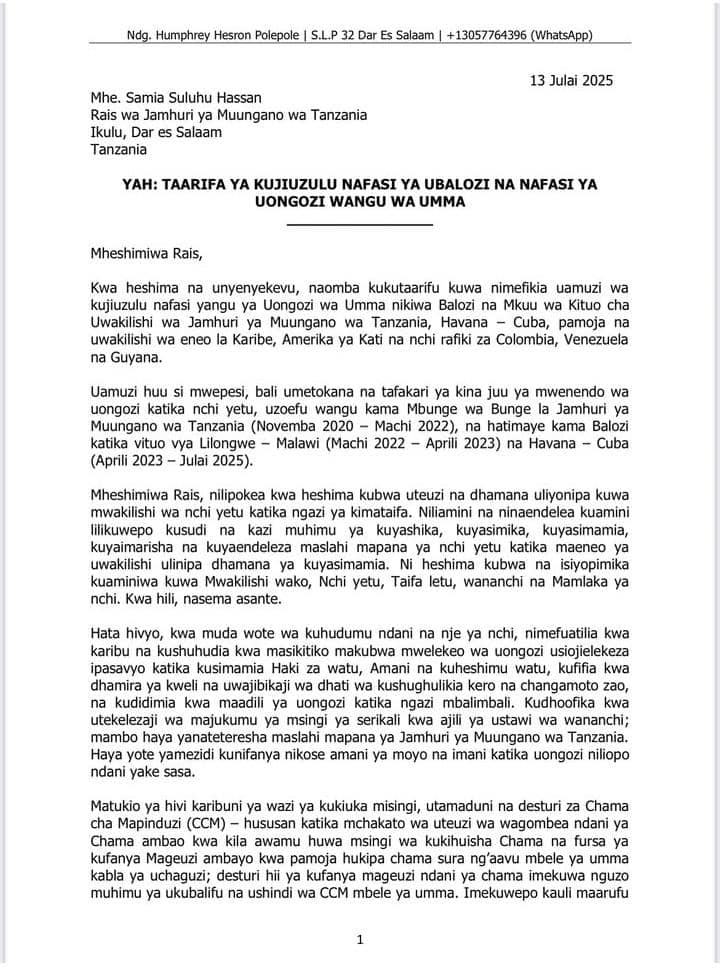 Ndg. Humphrey Hesron Polepole | S.L.P 32 Dar Es Salaam | +13057764396 (WhatsApp)

13 Julai 2025

Mhe. Samia Suluhu Hassan
Rais wa Jamhuri ya Muungano wa Tanzania
Ikulu, Dar es Salaam
Tanzania

YAH: TAARIFA YA KUJIUZULU NAFASI YA UBALOZI NA NAFASI YA UONGOZI WANGU WA UMMA

Mheshimiwa Rais,

Kwa heshima na unyenyekevu, naomba kukutaarifu kuwa nimefikia uamuzi wa kujiuzulu nafasi yangu ya Uongozi wa Umma nikiwa Balozi na Mkuu wa Kituo cha Uwakilishi wa Jamhuri ya Muungano wa Tanzania, Havana – Cuba, pamoja na uwakilishi wa eneo la Karibe, Amerika ya Kati na nchi rafiki za Colombia, Venezuela na Guyana.

Uamuzi huu si mwepesi, bali umetokana na tafakari ya kina juu ya mwenendo wa uongozi katika nchi yetu, uzoefu wangu kama Mbunge wa Bunge la Jamhuri ya Muungano wa Tanzania (Novemba 2020 – Machi 2022), na hatimaye kama Balozi katika vituo vya Lilongwe – Malawi (Machi 2022 – Aprili 2023) na Havana – Cuba (Aprili 2023 – Julai 2025).

Mheshimiwa Rais, nilipokea kwa heshima kubwa uteuzi na dhamana uliyonipa kuwa mwakilishi wa nchi yetu katika ngazi ya kimataifa. Niliamini na ninaendelea kuamini lilikuwepo kusudi na kazi muhimu ya kuyashika, kuyasimika, kuyasimamia, kuyaimarisha na kuyaendeleza maslahi mapana ya nchi yetu katika maeneo ya uwakilishi ulinipa dhamana ya kuyasimamia. Ni heshima kubwa na isiyopimika kuaminiwa kuwa Mwakilishi wako, Nchi yetu, Taifa letu, wananchi na Mamlaka ya nchi. Kwa hili, nasema asante.

Hata hivyo, kwa muda wote wa kuhudumu ndani na nje ya nchi, nimefuatilia kwa karibu na kushuhudia kwa masikitiko makubwa mwelekeo wa uongozi usiojielekeza ipasavyo katika kusimamia Haki za watu, Amani na kuheshimu watu, kufifia kwa dhamira ya kweli na uwajibikaji wa dhati wa kushughulikia kero na changamoto zao, na kudidimia kwa maadili ya uongozi katika ngazi mbalimbali. Kudhoofika kwa utekelezaji wa majukumu ya msingi ya serikali kwa ajili ya ustawi wa wananchi; mambo haya yanateteresha maslahi mapana ya Jamhuri ya Muungano wa Tanzania. Haya yote yamezidi kunifanya nikose amani ya moyo na imani katika uongozi niliopo ndani yake sasa.

Matukio ya hivi karibuni ya wazi ya kukiuka misingi, utamaduni na desturi za Chama cha Mapinduzi (CCM) – hususan katika mchakato wa uteuzi wa wagombea ndani ya Chama ambao kwa kila awamu huwa msingi wa kukihuisha Chama na fursa ya kufanya Mageuzi ambayo kwa pamoja hukipa chama sura ng'aavu mbele ya umma kabla ya uchaguzi; desturi hii ya kufanya mageuzi ndani ya chama imekuwa nguzo muhimu ya ukubalifu na ushindi wa CCM mbele ya umma. Imekuwepo kauli maarufu

1